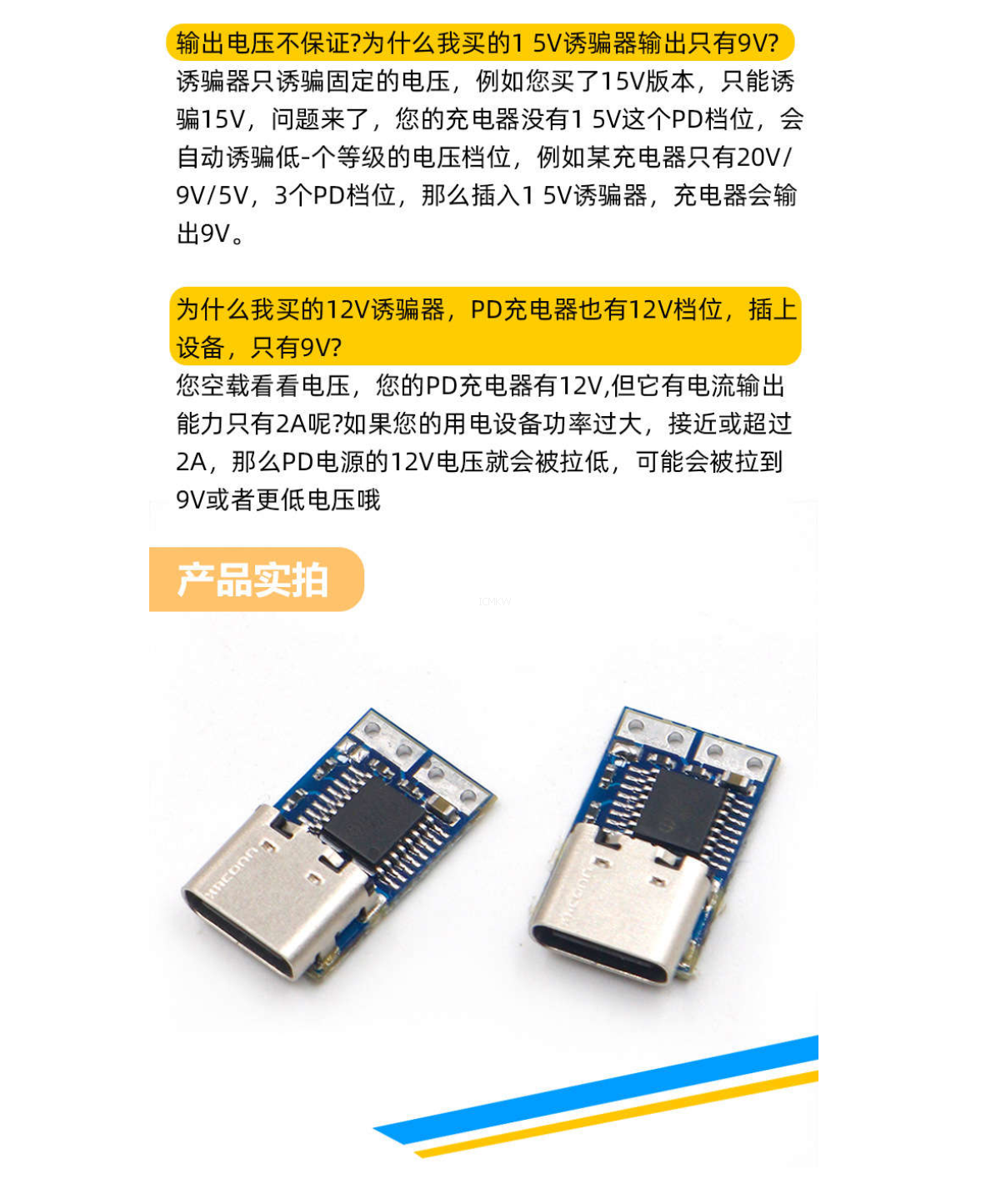 输出电压不保证?为什么我买的1 5V诱骗器输出只有9V?

诱骗器只诱骗固定的电压，例如您买了15V版本，只能诱骗15V，问题来了，您的充电器没有1 5V这个PD档位，会自动诱骗低-个等级的电压档位，例如某充电器只有20V/9V/5V，3个PD档位，那么插入1 5V诱骗器，充电器会输出9V。

为什么我买的12V诱骗器，PD充电器也有12V档位，插上设备，只有9V?

您空载看看电压，您的PD充电器有12V,但它有电流输出能力只有2A呢?如果您的用电设备功率过大，接近或超过2A，那么PD电源的12V电压就会被拉低，可能会被拉到9V或者更低电压哦

产品实拍